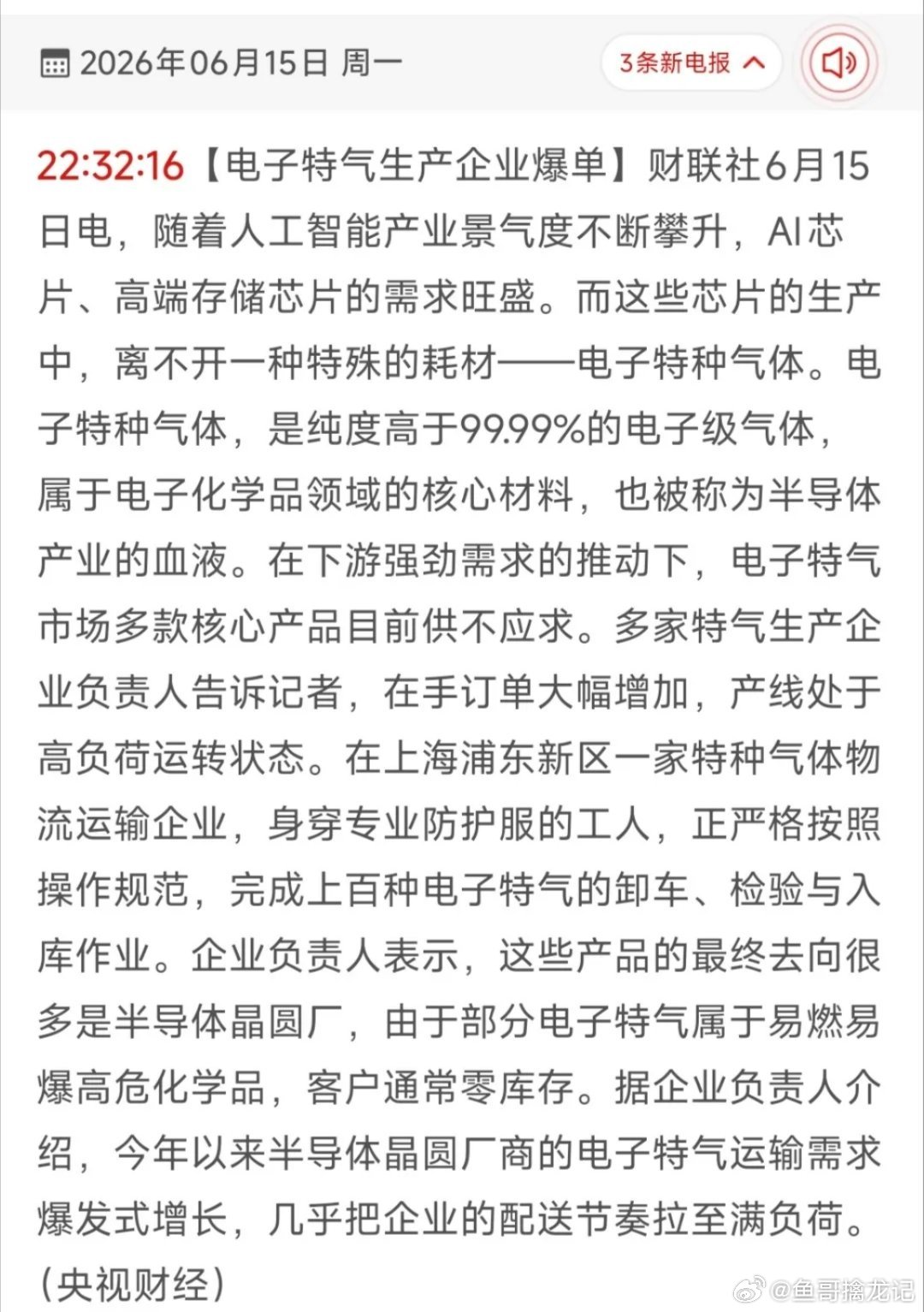 2026年06月15日 周一

3条新电报

22:32:16【电子特气生产企业爆单】财联社6月15日电，随着人工智能产业景气度不断攀升，AI芯片、高端存储芯片的需求旺盛。而这些芯片的生产中，离不开一种特殊的耗材——电子特种气体。电子特种气体，是纯度高于99.99%的电子级气体，属于电子化学品领域的核心材料，也被称为半导体产业的血液。在下游强劲需求的推动下，电子特气市场多款核心产品目前供不应求。多家特气生产企业负责人告诉记者，在手订单大幅增加，产线处于高负荷运转状态。在上海浦东新区一家特种气体物流运输企业，身穿专业防护服的工人，正严格按照操作规范，完成上百种电子特气的卸车、检验与入库作业。企业负责人表示，这些产品的最终去向很多是半导体晶圆厂，由于部分电子特气属于易燃易爆高危化学品，客户通常零库存。据企业负责人介绍，今年以来半导体晶圆厂商的电子特气运输需求爆发式增长，几乎把企业的配送节奏拉至满负荷。（央视财经）

@鱼哥擒龙记